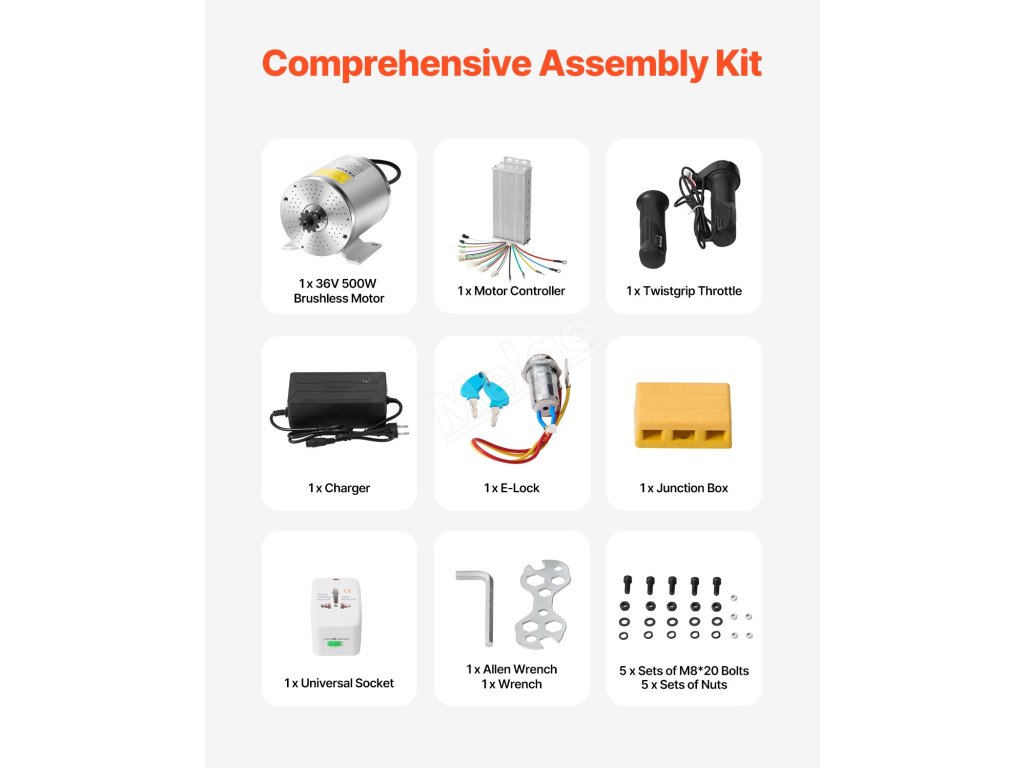 Comprehensive Assembly Kit

1 x 36V 500W Brushless Motor

1 x Motor Controller

1 x Twistgrip Throttle

1 x Charger

1 x E-Lock

1 x Junction Box

1 x Universal Socket

1 x Allen Wrench
1 x Wrench

5 x Sets of M8*20 Bolts
5 x Sets of Nuts